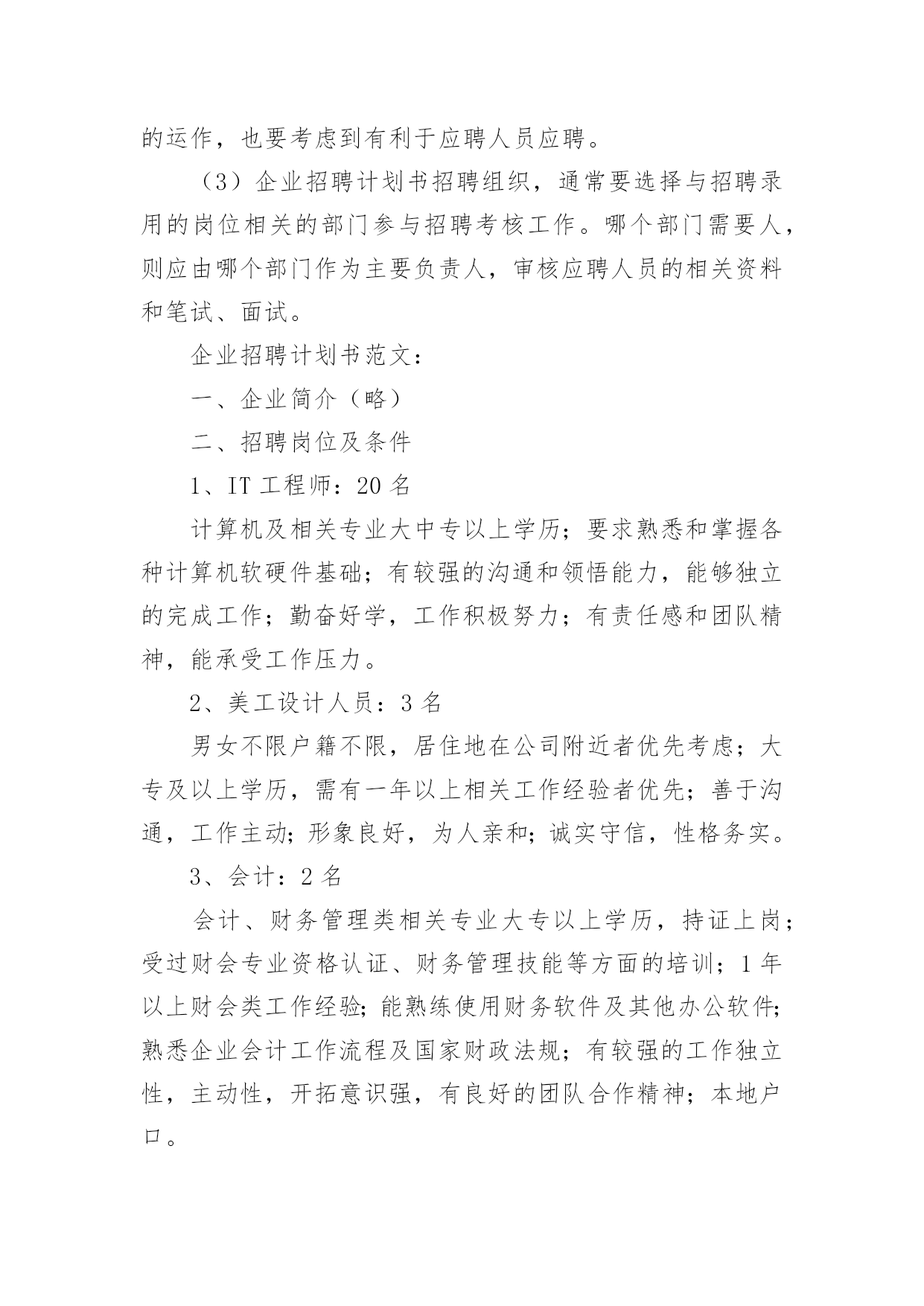 的运作，也要考虑到有利于应聘人员应聘。

（3）企业招聘计划书招聘组织，通常要选择与招聘录用的岗位相关的部门参与招聘考核工作。哪个部门需要人，则应由哪个部门作为主要负责人，审核应聘人员的相关资料和笔试、面试。

企业招聘计划书范文：

一、企业简介（略）

二、招聘岗位及条件

1、IT 工程师：20 名

计算机及相关专业大中专以上学历；要求熟悉和掌握各种计算机软硬件基础；有较强的沟通和领悟能力，能够独立的完成工作；勤奋好学，工作积极努力；有责任感和团队精神，能承受工作压力。

2、美工设计人员：3 名

男女不限户籍不限，居住地在公司附近者优先考虑；大专及以上学历，需有一年以上相关工作经验者优先；善于沟通，工作主动；形象良好，为人亲和；诚实守信，性格务实。

3、会计：2 名

会计、财务管理类相关专业大专以上学历，持证上岗；受过财会专业资格认证、财务管理技能等方面的培训；1 年以上财会类工作经验；能熟练使用财务软件及其他办公软件；熟悉企业会计工作流程及国家财政法规；有较强的工作独立性，主动性，开拓意识强，有良好的团队合作精神；本地户口。